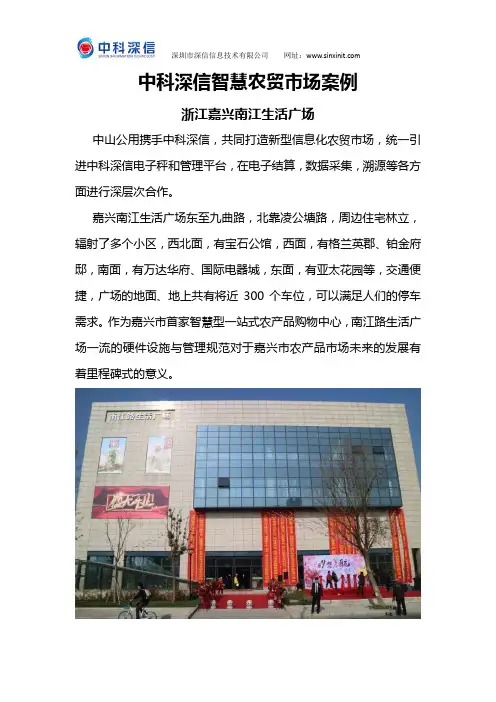 中科深信　深圳市深信信息技术有限公司　网址：www.sinxinit.com

中科深信智慧农贸市场案例

浙江嘉兴南江生活广场

中山公用携手中科深信，共同打造新型信息化农贸市场，统一引进中科深信电子秤和管理平台，在电子结算，数据采集，溯源等各方面进行深层次合作。

嘉兴南江生活广场东至九曲路，北靠凌公塘路，周边住宅林立，辐射了多个小区，西北面，有宝石公馆，西面，有格兰英郡、铂金府邸，南面，有万达华府、国际电器城，东面，有亚太花园等，交通便捷，广场的地面、地上共有将近 300 个车位，可以满足人们的停车需求。作为嘉兴市首家智慧型一站式农产品购物中心，南江路生活广场一流的硬件设施与管理规范对于嘉兴市农产品市场未来的发展有着里程碑式的意义。

南江路生活广场